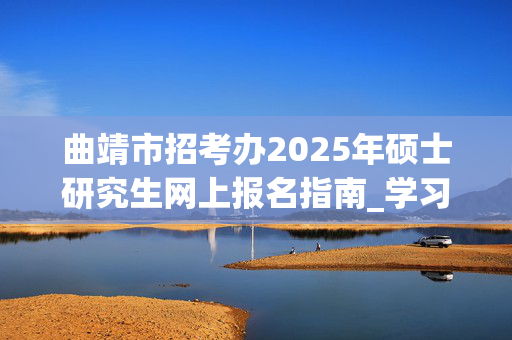 曲靖市招考办2025年硕士研究生网上报名指南_学习